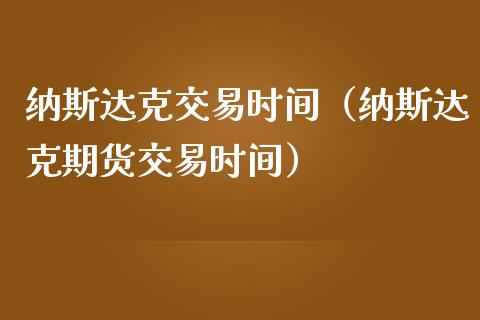 纳斯达克交易时间（纳斯达克期货交易时间）